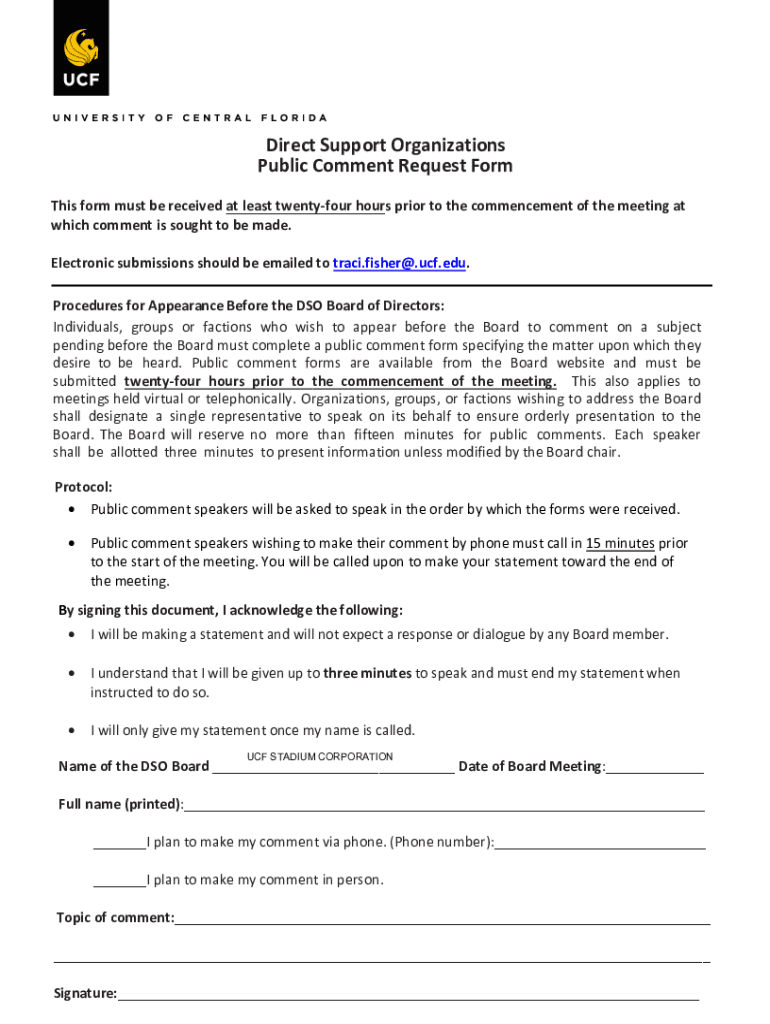 UCF

UNIVERSITY OF CENTRAL FLORIDA

Direct Support Organizations
Public Comment Request Form

This form must be received at least twenty-four hours prior to the commencement of the meeting at which comment is sought to be made.

Electronic submissions should be emailed to traci.fisher@.ucf.edu.

Procedures for Appearance Before the DSO Board of Directors:
Individuals, groups or factions who wish to appear before the Board to comment on a subject pending before the Board must complete a public comment form specifying the matter upon which they desire to be heard. Public comment forms are available from the Board website and must be submitted twenty-four hours prior to the commencement of the meeting. This also applies to meetings held virtual or telephonically. Organizations, groups, or factions wishing to address the Board shall designate a single representative to speak on its behalf to ensure orderly presentation to the Board. The Board will reserve no more than fifteen minutes for public comments. Each speaker shall be allotted three minutes to present information unless modified by the Board chair.

Protocol:
• Public comment speakers will be asked to speak in the order by which the forms were received.
• Public comment speakers wishing to make their comment by phone must call in 15 minutes prior to the start of the meeting. You will be called upon to make your statement toward the end of the meeting.

By signing this document, I acknowledge the following:
• I will be making a statement and will not expect a response or dialogue by any Board member.
• I understand that I will be given up to three minutes to speak and must end my statement when instructed to do so.
• I will only give my statement once my name is called.

Name of the DSO Board UCF STADIUM CORPORATION Date of Board Meeting:

Full name (printed):

I plan to make my comment via phone. (Phone number):

I plan to make my comment in person.

Topic of comment:

Signature: